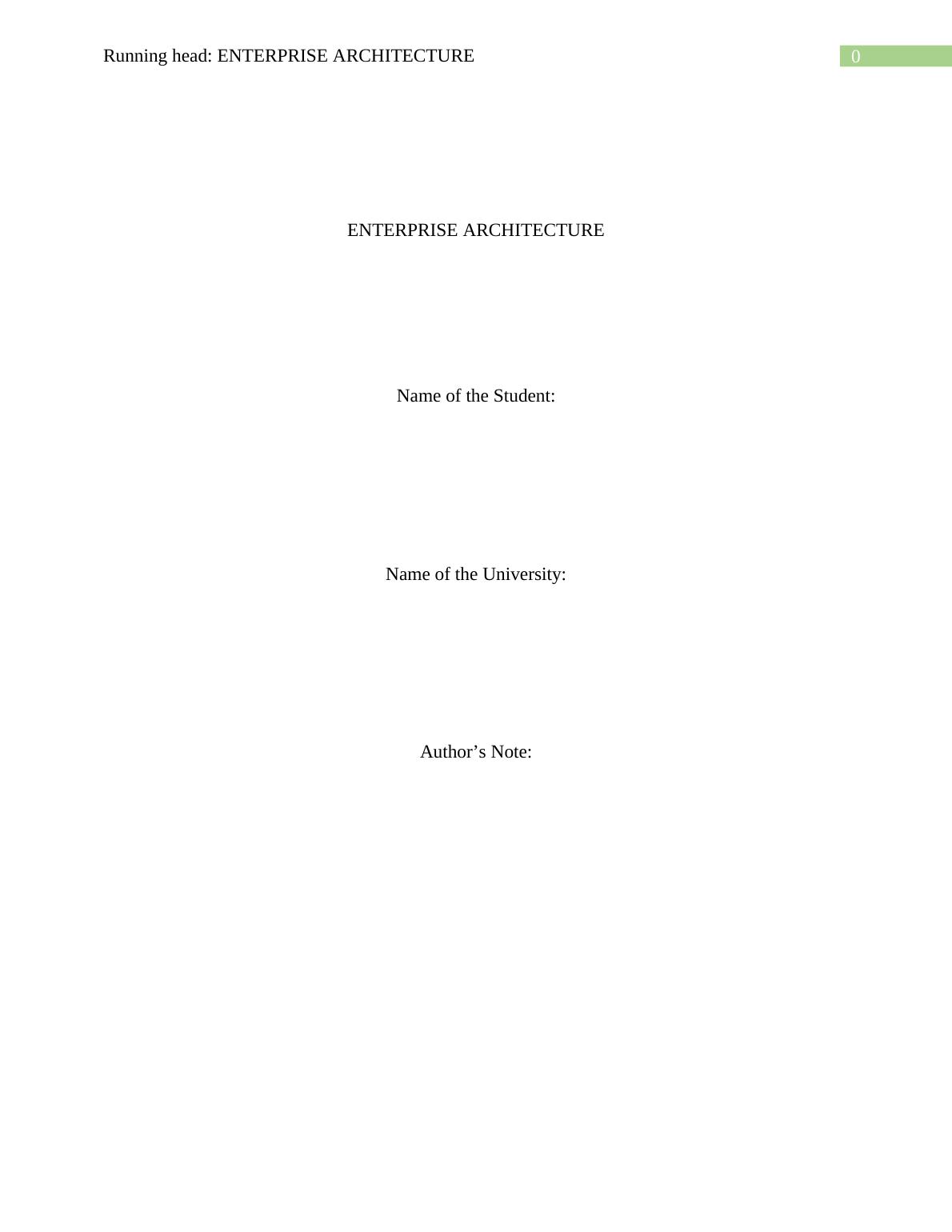 Running head: ENTERPRISE ARCHITECTURE 0

ENTERPRISE ARCHITECTURE

Name of the Student:

Name of the University:

Author's Note: